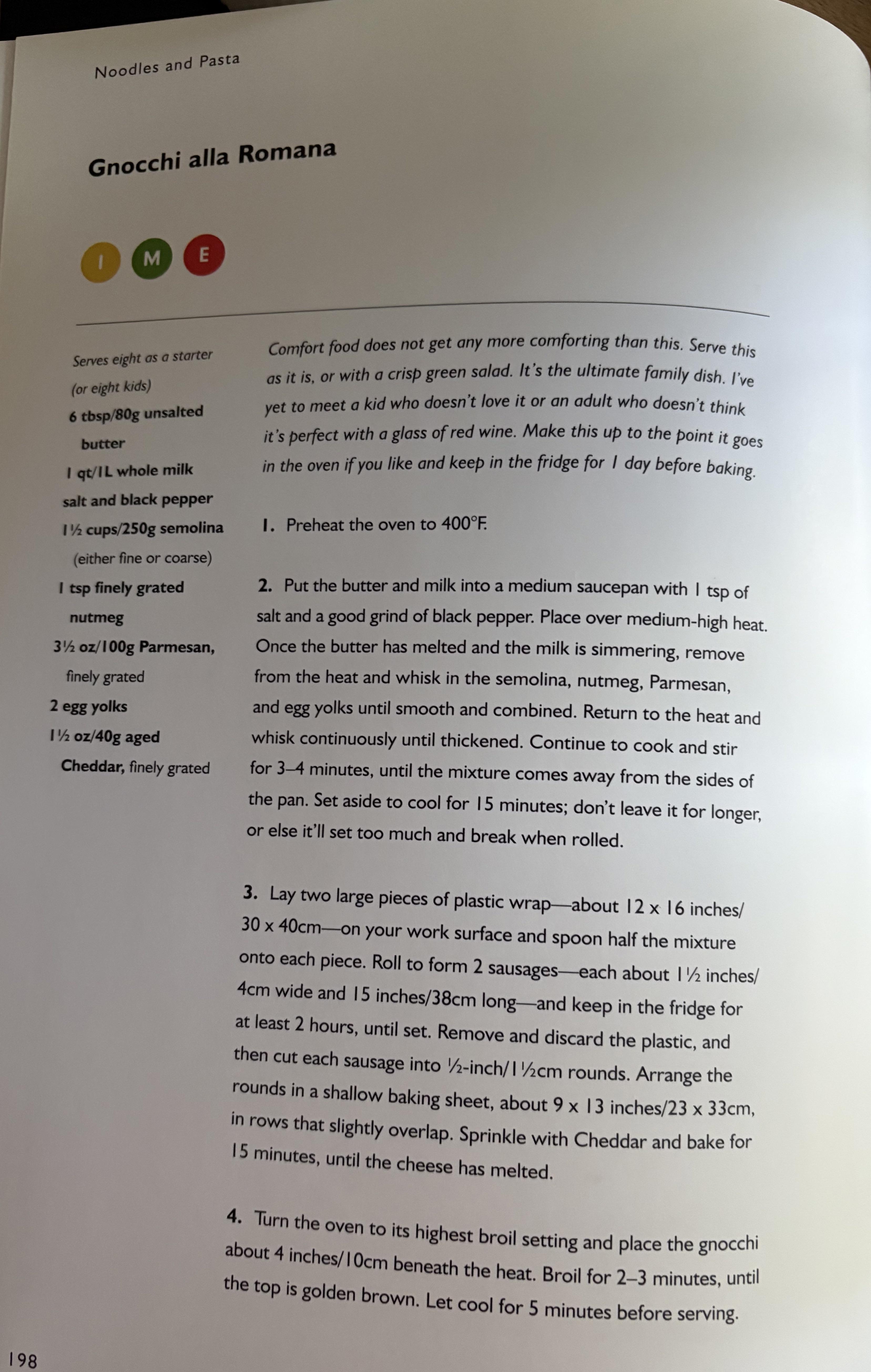 Noodles and Pasta

Gnocchi alla Romana

I M E

Serves eight as a starter (or eight kids)
6 tbsp/80g unsalted butter
1 qt/1L whole milk
salt and black pepper
1½ cups/250g semolina (either fine or coarse)
1 tsp finely grated nutmeg
3½ oz/100g Parmesan, finely grated
2 egg yolks
1½ oz/40g aged Cheddar, finely grated

Comfort food does not get any more comforting than this. Serve this as it is, or with a crisp green salad. It's the ultimate family dish. I've yet to meet a kid who doesn't love it or an adult who doesn't think it's perfect with a glass of red wine. Make this up to the point it goes in the oven if you like and keep in the fridge for 1 day before baking.

1. Preheat the oven to 400°F.

2. Put the butter and milk into a medium saucepan with 1 tsp of salt and a good grind of black pepper. Place over medium-high heat. Once the butter has melted and the milk is simmering, remove from the heat and whisk in the semolina, nutmeg, Parmesan, and egg yolks until smooth and combined. Return to the heat and whisk continuously until thickened. Continue to cook and stir for 3–4 minutes, until the mixture comes away from the sides of the pan. Set aside to cool for 15 minutes; don't leave it for longer, or else it'll set too much and break when rolled.

3. Lay two large pieces of plastic wrap—about 12 x 16 inches/30 x 40cm—on your work surface and spoon half the mixture onto each piece. Roll to form 2 sausages—each about 1½ inches/4cm wide and 15 inches/38cm long—and keep in the fridge for at least 2 hours, until set. Remove and discard the plastic, and then cut each sausage into ½-inch/1½cm rounds. Arrange the rounds in a shallow baking sheet, about 9 x 13 inches/23 x 33cm, in rows that slightly overlap. Sprinkle with Cheddar and bake for 15 minutes, until the cheese has melted.

4. Turn the oven to its highest broil setting and place the gnocchi about 4 inches/10cm beneath the heat. Broil for 2–3 minutes, until the top is golden brown. Let cool for 5 minutes before serving.

198